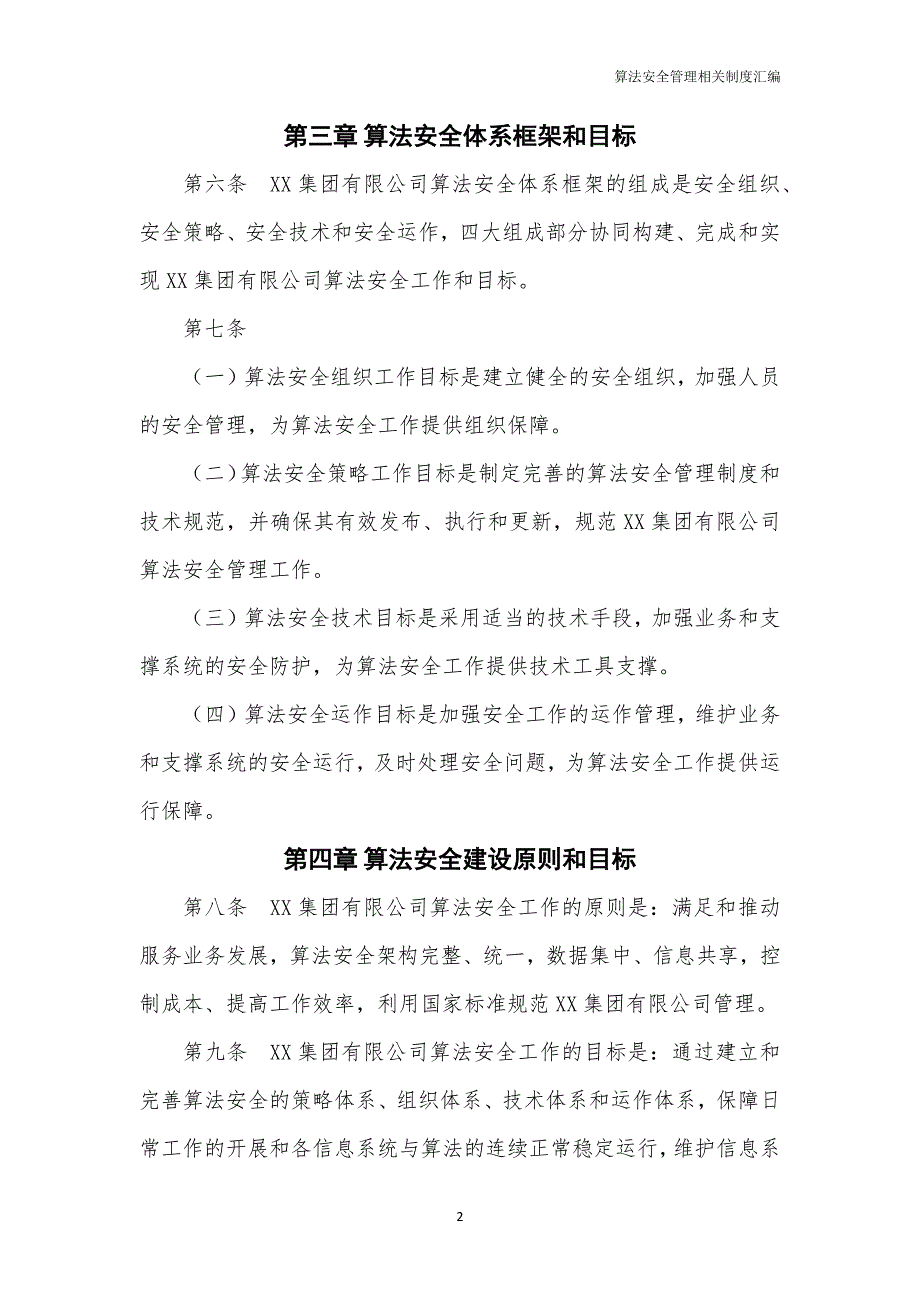 算法安全管理相关制度汇编

第三章 算法安全体系框架和目标

第六条 XX集团有限公司算法安全体系框架的组成是安全组织、安全策略、安全技术和安全运作，四大组成部分协同构建、完成和实现XX集团有限公司算法安全工作和目标。

第七条

（一）算法安全组织工作目标是建立健全的安全组织，加强人员的安全管理，为算法安全工作提供组织保障。

（二）算法安全策略工作目标是制定完善的算法安全管理制度和技术规范，并确保其有效发布、执行和更新，规范XX集团有限公司算法安全管理工作。

（三）算法安全技术目标是采用适当的技术手段，加强业务和支撑系统的安全防护，为算法安全工作提供技术工具支撑。

（四）算法安全运作目标是加强安全工作的运作管理，维护业务和支撑系统的安全运行，及时处理安全问题，为算法安全工作提供运行保障。

第四章 算法安全建设原则和目标

第八条 XX集团有限公司算法安全工作的原则是：满足和推动服务业务发展，算法安全架构完整、统一，数据集中、信息共享，控制成本、提高工作效率，利用国家标准规范XX集团有限公司管理。

第九条 XX集团有限公司算法安全工作的目标是：通过建立和完善算法安全的策略体系、组织体系、技术体系和运作体系，保障日常工作的开展和各信息系统与算法的连续正常稳定运行，维护信息系

2